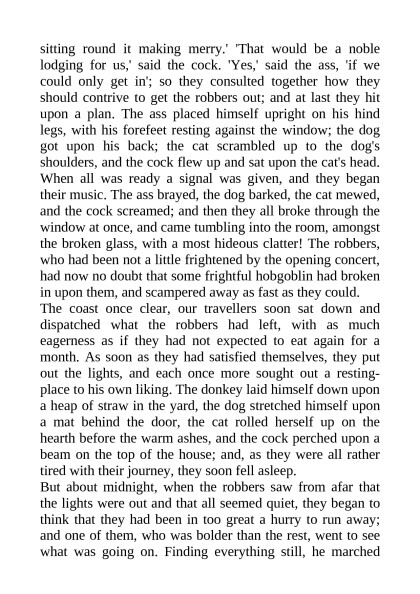 sitting round it making merry.' 'That would be a noble lodging for us,' said the cock. 'Yes,' said the ass, 'if we could only get in'; so they consulted together how they should contrive to get the robbers out; and at last they hit upon a plan. The ass placed himself upright on his hind legs, with his forefeet resting against the window; the dog got upon his back; the cat scrambled up to the dog's shoulders, and the cock flew up and sat upon the cat's head. When all was ready a signal was given, and they began their music. The ass brayed, the dog barked, the cat mewed, and the cock screamed; and then they all broke through the window at once, and came tumbling into the room, amongst the broken glass, with a most hideous clatter! The robbers, who had been not a little frightened by the opening concert, had now no doubt that some frightful hobgoblin had broken in upon them, and scampered away as fast as they could.
The coast once clear, our travellers soon sat down and dispatched what the robbers had left, with as much eagerness as if they had not expected to eat again for a month. As soon as they had satisfied themselves, they put out the lights, and each once more sought out a resting-place to his own liking. The donkey laid himself down upon a heap of straw in the yard, the dog stretched himself upon a mat behind the door, the cat rolled herself up on the hearth before the warm ashes, and the cock perched upon a beam on the top of the house; and, as they were all rather tired with their journey, they soon fell asleep.
But about midnight, when the robbers saw from afar that the lights were out and that all seemed quiet, they began to think that they had been in too great a hurry to run away; and one of them, who was bolder than the rest, went to see what was going on. Finding everything still, he marched